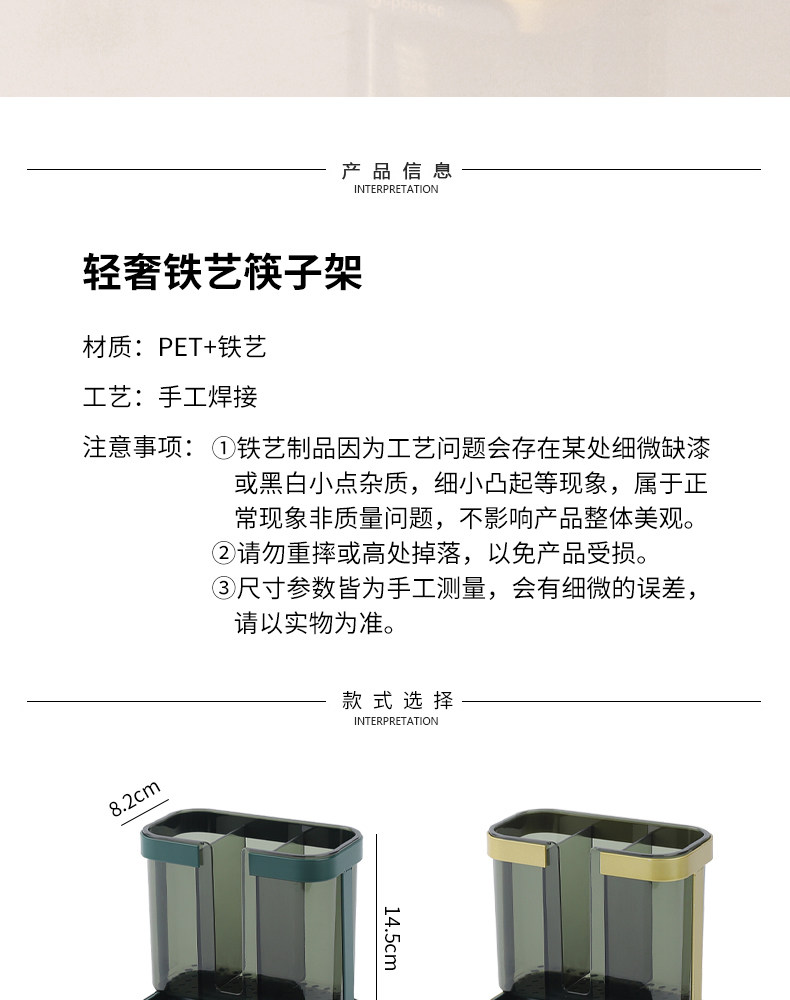 产品信息
INTERPRETATION

轻奢铁艺筷子架

材质：PET+铁艺

工艺：手工焊接

注意事项：①铁艺制品因为工艺问题会存在某处细微缺漆或黑白小点杂质，细小凸起等现象，属于正常现象非质量问题，不影响产品整体美观。
②请勿重摔或高处掉落，以免产品受损。
③尺寸参数皆为手工测量，会有细微的误差，请以实物为准。

款式选择
INTERPRETATION

8.2cm

14.5cm